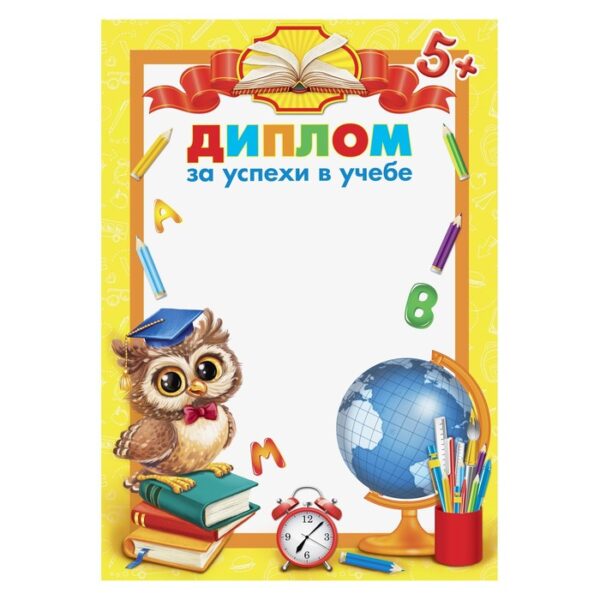 5+

ДИПЛОМ
за успехи в учебе

А
В
М

12
3
6
9